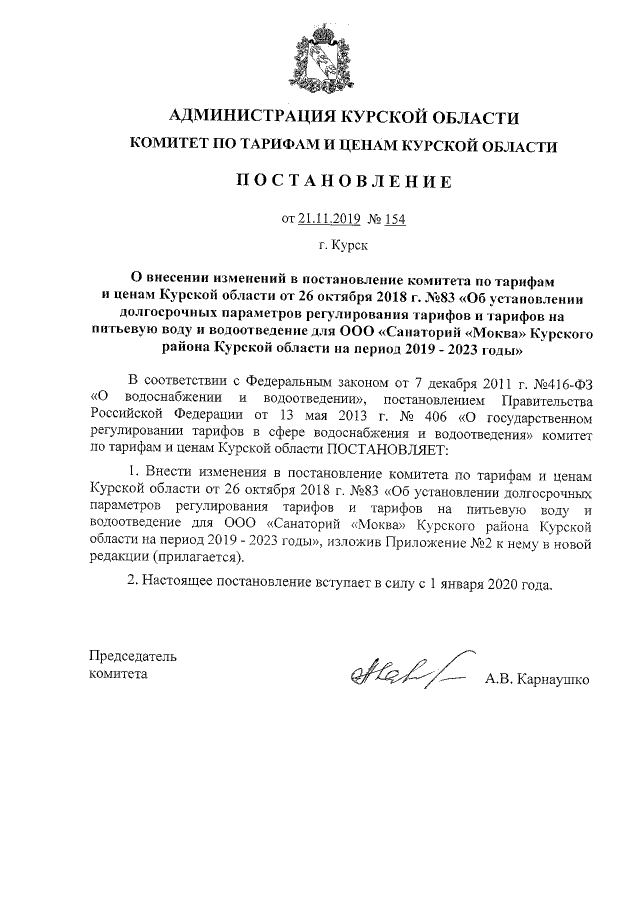 АДМИНИСТРАЦИЯ КУРСКОЙ ОБЛАСТИ
КОМИТЕТ ПО ТАРИФАМ И ЦЕНАМ КУРСКОЙ ОБЛАСТИ

ПОСТАНОВЛЕНИЕ

от 21.11.2019 № 154

г. Курск

О внесении изменений в постановление комитета по тарифам и ценам Курской области от 26 октября 2018 г. №83 «Об установлении долгосрочных параметров регулирования тарифов и тарифов на питьевую воду и водоотведение для ООО «Санаторий «Моква» Курского района Курской области на период 2019 - 2023 годы»

В соответствии с Федеральным законом от 7 декабря 2011 г. №416-ФЗ «О водоснабжении и водоотведении», постановлением Правительства Российской Федерации от 13 мая 2013 г. № 406 «О государственном регулировании тарифов в сфере водоснабжения и водоотведения» комитет по тарифам и ценам Курской области ПОСТАНОВЛЯЕТ:

1. Внести изменения в постановление комитета по тарифам и ценам Курской области от 26 октября 2018 г. №83 «Об установлении долгосрочных параметров регулирования тарифов и тарифов на питьевую воду и водоотведение для ООО «Санаторий «Моква» Курского района Курской области на период 2019 - 2023 годы», изложив Приложение №2 к нему в новой редакции (прилагается).

2. Настоящее постановление вступает в силу с 1 января 2020 года.

Председатель комитета

А.В. Карнаушко